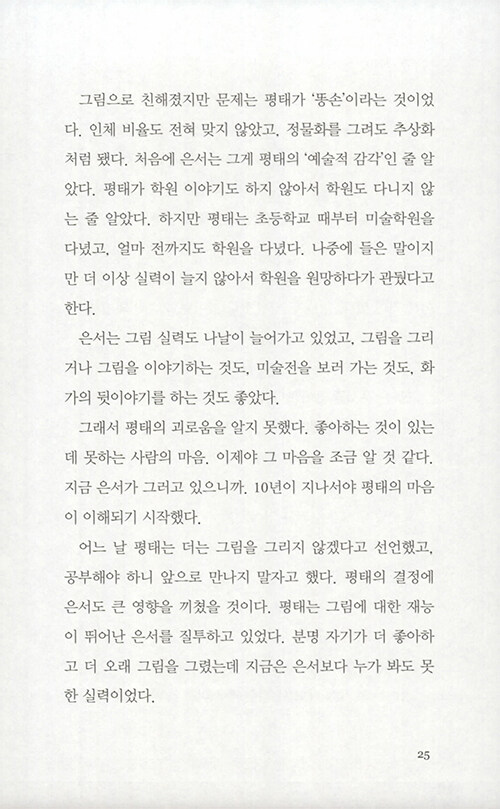 그림으로 친해졌지만 문제는 평태가 '똥손'이라는 것이었다. 인체 비율도 전혀 맞지 않았고, 정물화를 그려도 추상화처럼 됐다. 처음에 은서는 그게 평태의 '예술적 감각'인 줄 알았다. 평태가 학원 이야기도 하지 않아서 학원도 다니지 않는 줄 알았다. 하지만 평태는 초등학교 때부터 미술학원을 다녔고, 얼마 전까지도 학원을 다녔다. 나중에 들은 말이지만 더 이상 실력이 늘지 않아서 학원을 원망하다가 관뒀다고 한다.

은서는 그림 실력도 나날이 늘어가고 있었고, 그림을 그리거나 그림을 이야기하는 것도, 미술전을 보러 가는 것도, 화가의 뒷이야기를 하는 것도 좋았다.

그래서 평태의 괴로움을 알지 못했다. 좋아하는 것이 있는데 못하는 사람의 마음. 이제야 그 마음을 조금 알 것 같다. 지금 은서가 그러고 있으니까. 10년이 지나서야 평태의 마음이 이해되기 시작했다.

어느 날 평태는 더는 그림을 그리지 않겠다고 선언했고, 공부해야 하니 앞으로 만나지 말자고 했다. 평태의 결정에 은서도 큰 영향을 끼쳤을 것이다. 평태는 그림에 대한 재능이 뛰어난 은서를 질투하고 있었다. 분명 자기가 더 좋아하고 더 오래 그림을 그렸는데 지금은 은서보다 누가 봐도 못한 실력이었다.

25